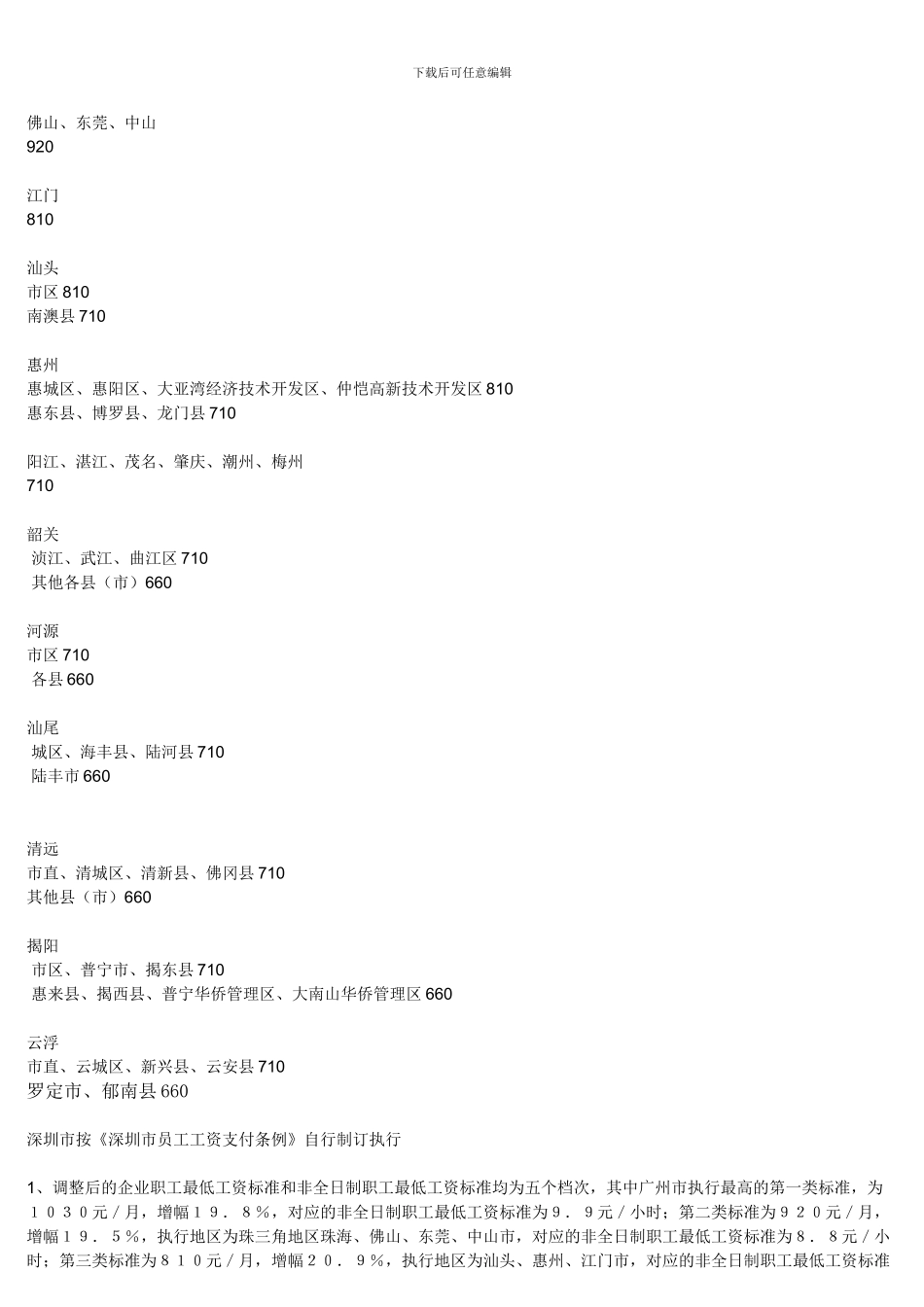 下载后可任意编辑

佛山、东莞、中山
920

江门
810

汕头
市区 810
南澳县 710

惠州
惠城区、惠阳区、大亚湾经济技术开发区、仲恺高新技术开发区 810
惠东县、博罗县、龙门县 710

阳江、湛江、茂名、肇庆、潮州、梅州
710

韶关
浈江、武江、曲江区 710
其他各县（市）660

河源
市区 710
各县 660

汕尾
城区、海丰县、陆河县 710
陆丰市 660

清远
市直、清城区、清新县、佛冈县 710
其他县（市）660

揭阳
市区、普宁市、揭东县 710
惠来县、揭西县、普宁华侨管理区、大南山华侨管理区 660

云浮
市直、云城区、新兴县、云安县 710
罗定市、郁南县 660

深圳市按《深圳市员工工资支付条例》自行制订执行

1、调整后的企业职工最低工资标准和非全日制职工最低工资标准均为五个档次，其中广州市执行最高的第一类标准，为１０３０元／月，增幅１９．８％，对应的非全日制职工最低工资标准为９．９元／小时；第二类标准为９２０元／月，增幅１９．５％，执行地区为珠三角地区珠海、佛山、东莞、中山市，对应的非全日制职工最低工资标准为８．８元／小时；第三类标准为８１０元／月，增幅２０．９％，执行地区为汕头、惠州、江门市，对应的非全日制职工最低工资标准